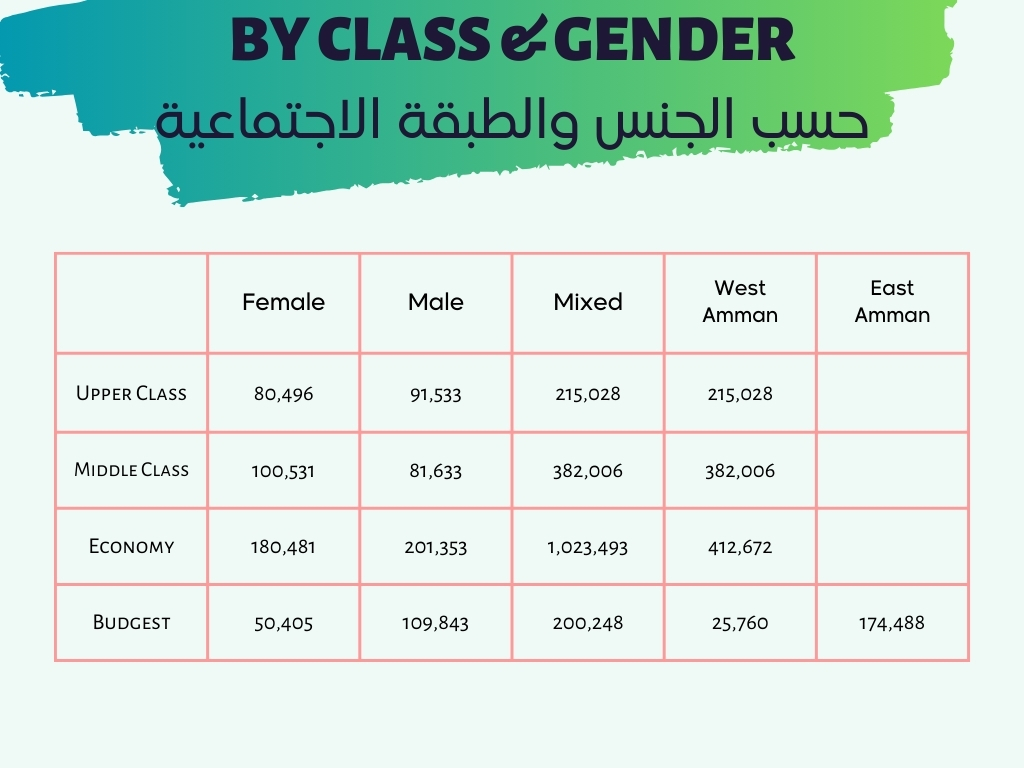 BY CLASS & GENDER
حسب الجنس والطبقة الاجتماعية

| | Female | Male | Mixed | West Amman | East Amman |
|---|---|---|---|---|---|
| Upper Class | 80,496 | 91,533 | 215,028 | 215,028 | |
| Middle Class | 100,531 | 81,633 | 382,006 | 382,006 | |
| Economy | 180,481 | 201,353 | 1,023,493 | 412,672 | |
| Budgest | 50,405 | 109,843 | 200,248 | 25,760 | 174,488 |